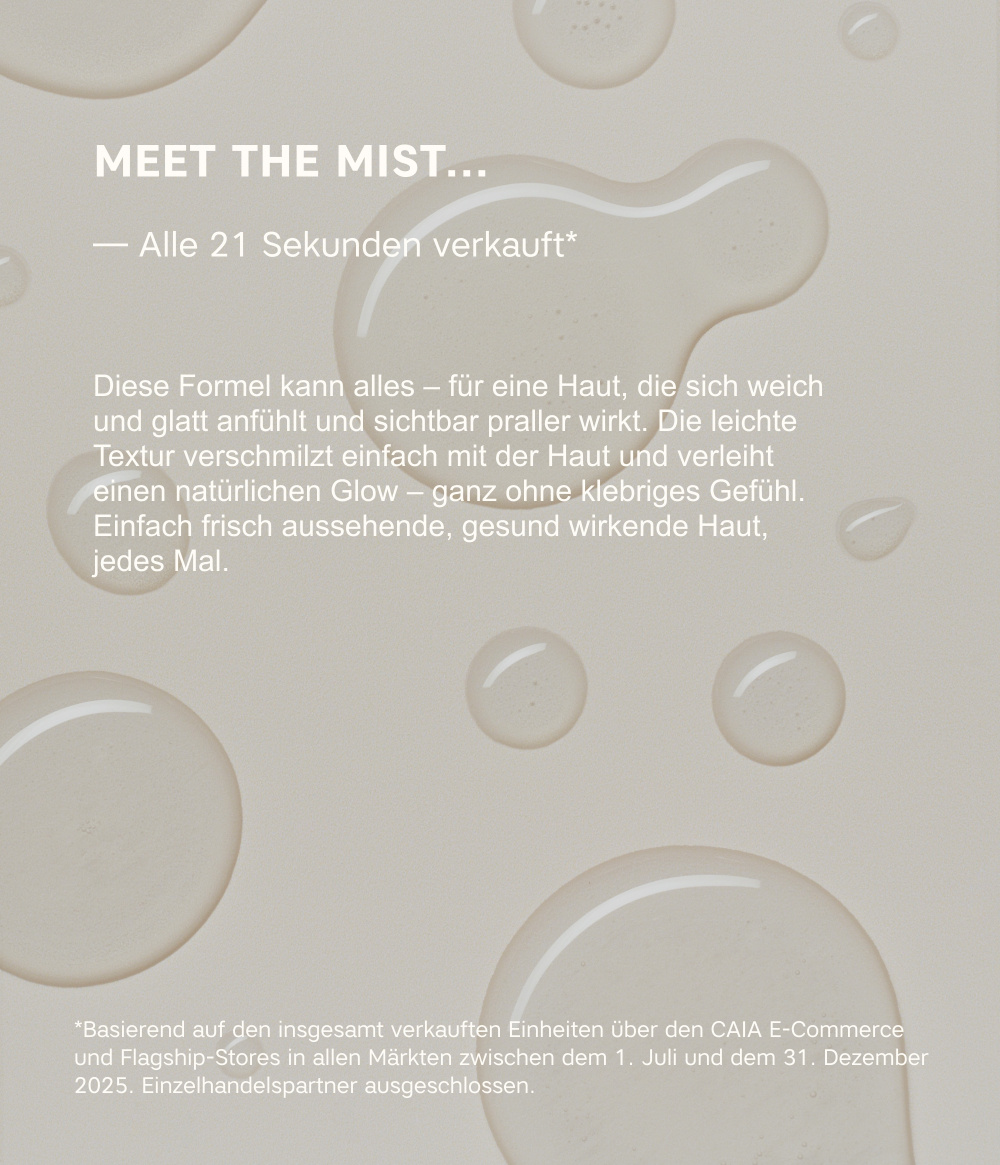 MEET THE MIST...

— Alle 21 Sekunden verkauft*

Diese Formel kann alles – für eine Haut, die sich weich und glatt anfühlt und sichtbar praller wirkt. Die leichte Textur verschmilzt einfach mit der Haut und verleiht einen natürlichen Glow – ganz ohne klebriges Gefühl. Einfach frisch aussehende, gesund wirkende Haut, jedes Mal.

*Basierend auf den insgesamt verkauften Einheiten über den CAIA E-Commerce und Flagship-Stores in allen Märkten zwischen dem 1. Juli und dem 31. Dezember 2025. Einzelhandelspartner ausgeschlossen.